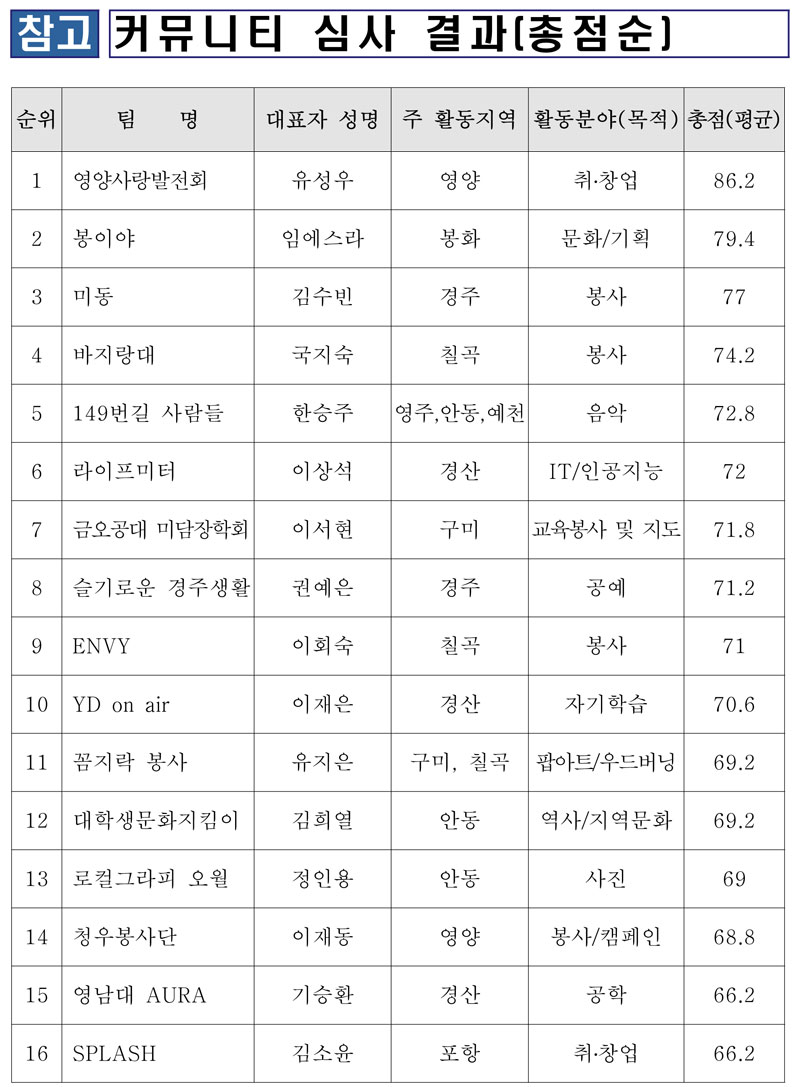 참고 커뮤니티 심사 결과(총점순)

| 순위 | 팀 명 | 대표자 성명 | 주 활동지역 | 활동분야(목적) | 총점(평균) |
|---|---|---|---|---|---|
| 1 | 영양사랑발전회 | 유성우 | 영양 | 취·창업 | 86.2 |
| 2 | 봉이야 | 임에스라 | 봉화 | 문화/기획 | 79.4 |
| 3 | 미동 | 김수빈 | 경주 | 봉사 | 77 |
| 4 | 바지랑대 | 국지숙 | 칠곡 | 봉사 | 74.2 |
| 5 | 149번길 사람들 | 한승주 | 영주,안동,예천 | 음악 | 72.8 |
| 6 | 라이프미터 | 이상석 | 경산 | IT/인공지능 | 72 |
| 7 | 금오공대 미담장학회 | 이서현 | 구미 | 교육봉사 및 지도 | 71.8 |
| 8 | 슬기로운 경주생활 | 권예은 | 경주 | 공예 | 71.2 |
| 9 | ENVY | 이희숙 | 칠곡 | 봉사 | 71 |
| 10 | YD on air | 이재은 | 경산 | 자기학습 | 70.6 |
| 11 | 꼼지락 봉사 | 유지은 | 구미, 칠곡 | 팝아트/우드버닝 | 69.2 |
| 12 | 대학생문화지킴이 | 김희열 | 안동 | 역사/지역문화 | 69.2 |
| 13 | 로컬그라피 오월 | 정인용 | 안동 | 사진 | 69 |
| 14 | 청우봉사단 | 이재동 | 영양 | 봉사/캠페인 | 68.8 |
| 15 | 영남대 AURA | 기승환 | 경산 | 공학 | 66.2 |
| 16 | SPLASH | 김소윤 | 포항 | 취·창업 | 66.2 |